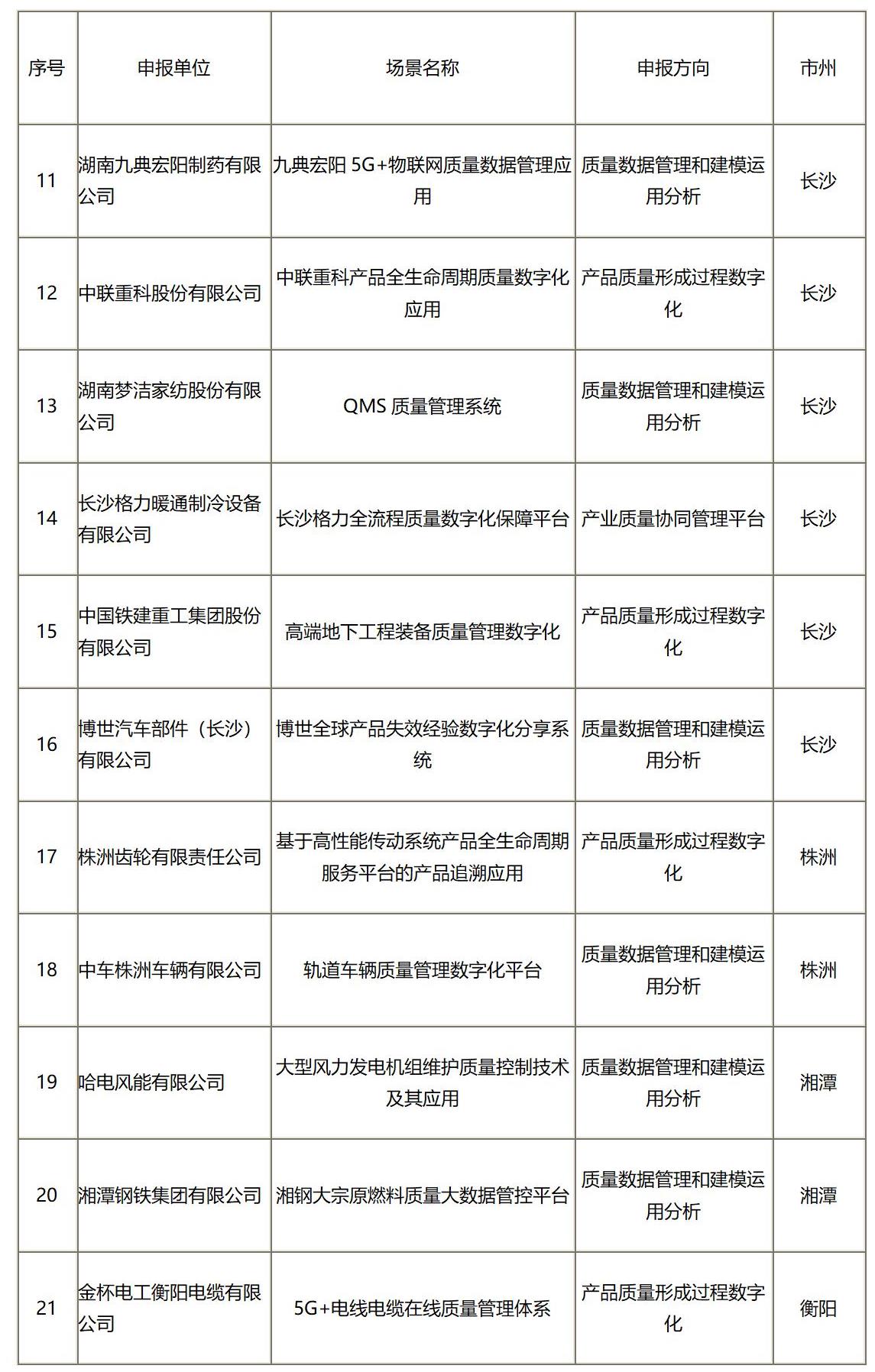 | 序号 | 申报单位 | 场景名称 | 申报方向 | 市州 |
|---|---|---|---|---|
| 11 | 湖南九典宏阳制药有限公司 | 九典宏阳 5G+物联网质量数据管理应用 | 质量数据管理和建模运用分析 | 长沙 |
| 12 | 中联重科股份有限公司 | 中联重科产品全生命周期质量数字化应用 | 产品质量形成过程数字化 | 长沙 |
| 13 | 湖南梦洁家纺股份有限公司 | QMS 质量管理系统 | 质量数据管理和建模运用分析 | 长沙 |
| 14 | 长沙格力暖通制冷设备有限公司 | 长沙格力全流程质量数字化保障平台 | 产业质量协同管理平台 | 长沙 |
| 15 | 中国铁建重工集团股份有限公司 | 高端地下工程装备质量管理数字化 | 产品质量形成过程数字化 | 长沙 |
| 16 | 博世汽车部件（长沙）有限公司 | 博世全球产品失效经验数字化分享系统 | 质量数据管理和建模运用分析 | 长沙 |
| 17 | 株洲齿轮有限责任公司 | 基于高性能传动系统产品全生命周期服务平台的产品追溯应用 | 产品质量形成过程数字化 | 株洲 |
| 18 | 中车株洲车辆有限公司 | 轨道车辆质量管理数字化平台 | 质量数据管理和建模运用分析 | 株洲 |
| 19 | 哈电风能有限公司 | 大型风力发电机组维护质量控制技术及其应用 | 质量数据管理和建模运用分析 | 湘潭 |
| 20 | 湘潭钢铁集团有限公司 | 湘钢大宗原燃料质量大数据管控平台 | 质量数据管理和建模运用分析 | 湘潭 |
| 21 | 金杯电工衡阳电缆有限公司 | 5G+电线电缆在线质量管理体系 | 产品质量形成过程数字化 | 衡阳 |